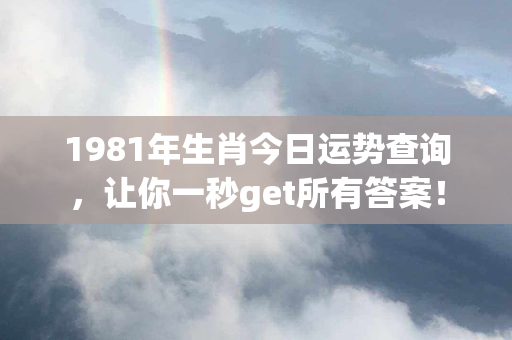 1981年生肖今日运势查询，让你一秒get所有答案！